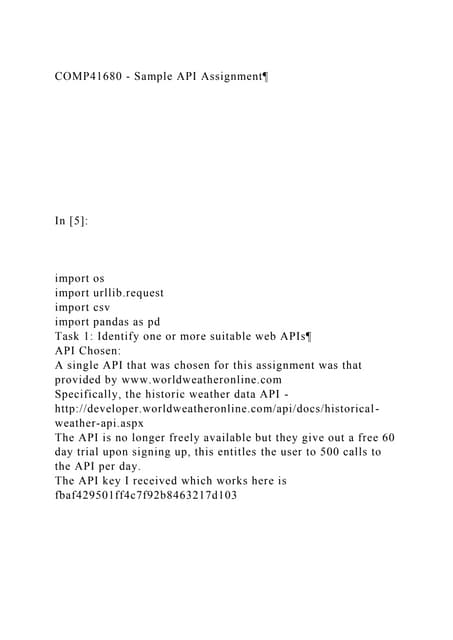 COMP41680 - Sample API Assignment¶

In [5]:

import os
import urllib.request
import csv
import pandas as pd
Task 1: Identify one or more suitable web APIs¶
API Chosen:
A single API that was chosen for this assignment was that provided by www.worldweatheronline.com
Specifically, the historic weather data API - http://developer.worldweatheronline.com/api/docs/historical-weather-api.aspx
The API is no longer freely available but they give out a free 60 day trial upon signing up, this entitles the user to 500 calls to the API per day.
The API key I received which works here is fbaf429501ff4c7f92b8463217d103